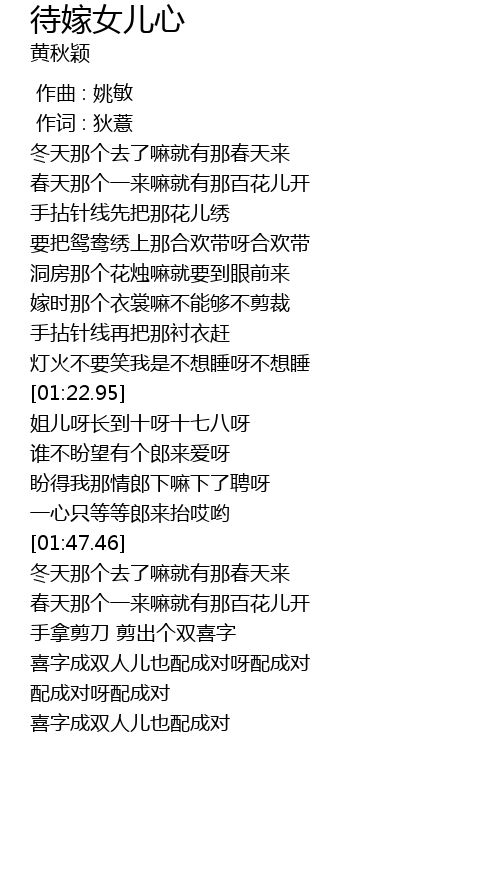 待嫁女儿心
黄秋颖

作曲 : 姚敏
作词 : 狄薏
冬天那个去了嘛就有那春天来
春天那个一来嘛就有那百花儿开
手拈针线先把那花儿绣
要把鸳鸯绣上那合欢带呀合欢带
洞房那个花烛嘛就要到眼前来
嫁时那个衣裳嘛不能够不剪裁
手拈针线再把那衬衣赶
灯火不要笑我是不想睡呀不想睡
[01:22.95]
姐儿呀长到十呀十七八呀
谁不盼望有个郎来爱呀
盼得我那情郎下嘛下了聘呀
一心只等等郎来抬哎哟
[01:47.46]
冬天那个去了嘛就有那春天来
春天那个一来嘛就有那百花儿开
手拿剪刀 剪出个双喜字
喜字成双人儿也配成对呀配成对
配成对呀配成对
喜字成双人儿也配成对